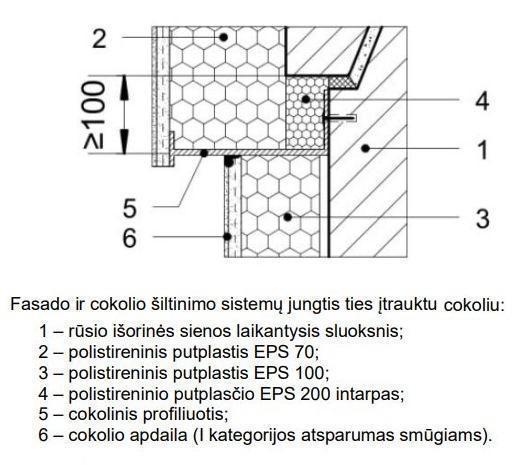 2

≥100

4

1

5

3

6

Fasado ir cokolio šiltinimo sistemų jungtis ties įtrauktu cokoliu:
1 – rūsio išorinės sienos laikantysis sluoksnis;
2 – polistireninis putplastis EPS 70;
3 – polistireninis putplastis EPS 100;
4 – polistireninio putplasčio EPS 200 intarpas;
5 – cokolinis profiliuotis;
6 – cokolio apdaila (I kategorijos atsparumas smūgiams).